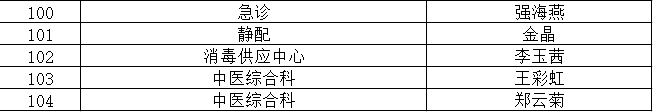 | 100 | 急诊 | 强海燕 |
|---|---|---|
| 101 | 静配 | 金晶 |
| 102 | 消毒供应中心 | 李玉茜 |
| 103 | 中医综合科 | 王彩虹 |
| 104 | 中医综合科 | 郑云菊 |